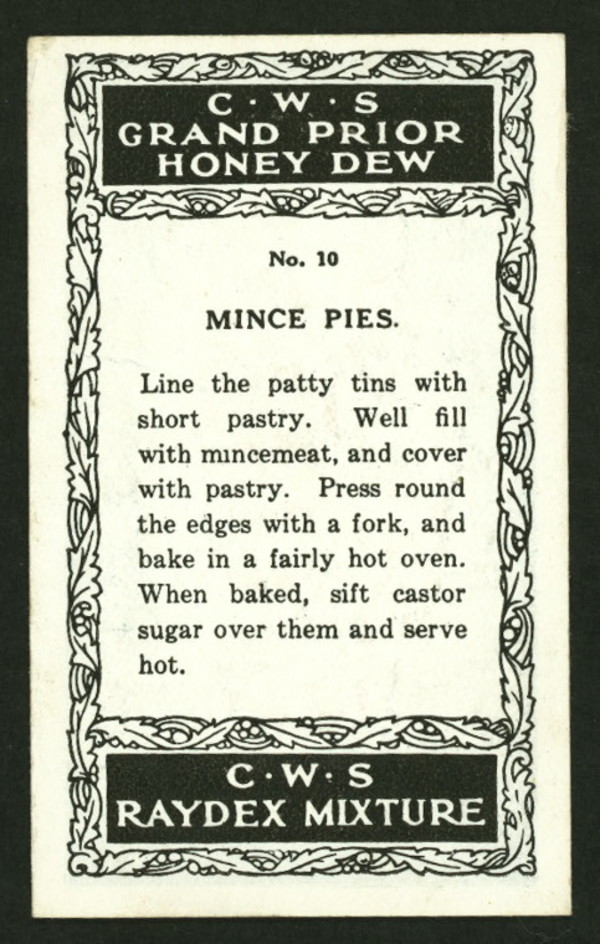 C·W·S
GRAND PRIOR
HONEY DEW

No. 10

MINCE PIES.

Line the patty tins with short pastry. Well fill with mincemeat, and cover with pastry. Press round the edges with a fork, and bake in a fairly hot oven. When baked, sift castor sugar over them and serve hot.

C·W·S
RAYDEX MIXTURE